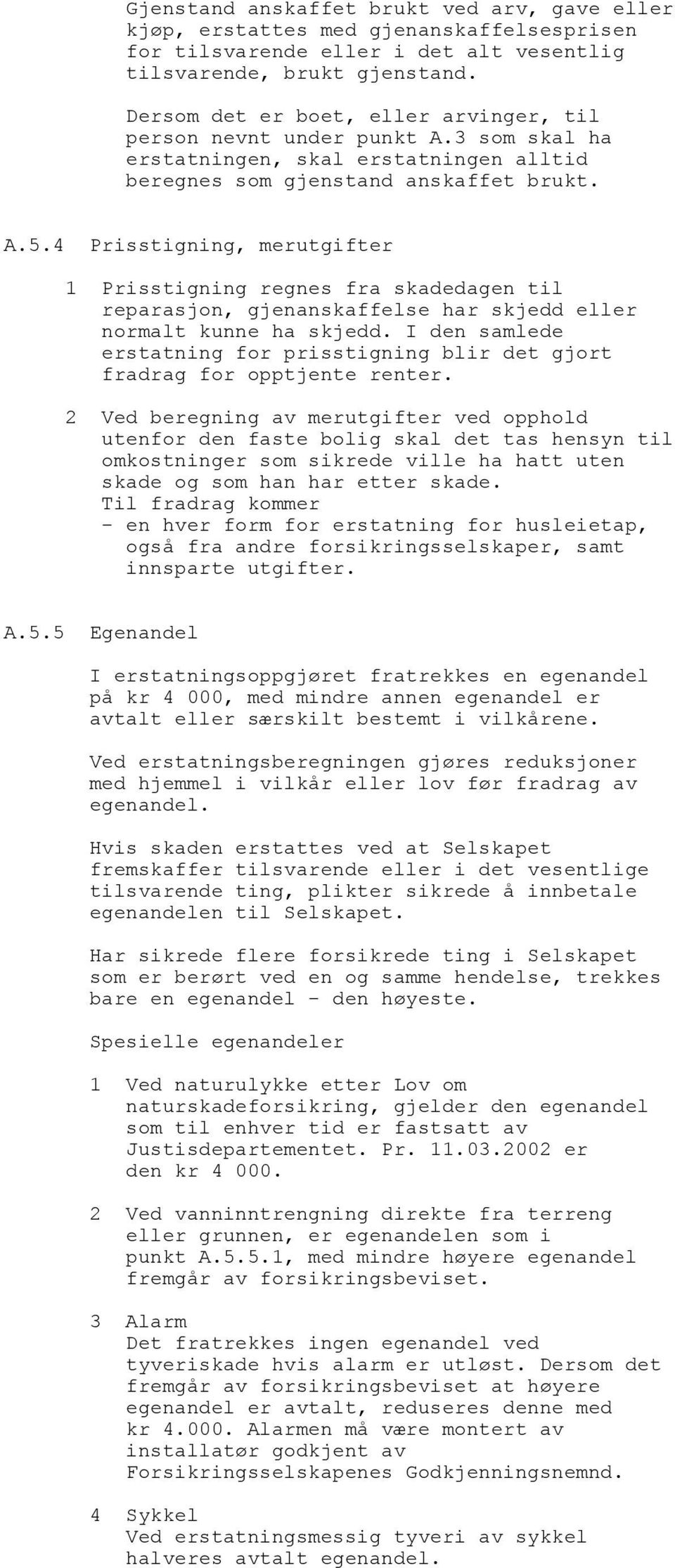 Gjenstand anskaffet brukt ved arv, gave eller kjøp, erstattes med gjenanskaffelsesprisen for tilsvarende eller i det alt vesentlig tilsvarende, brukt gjenstand.

Dersom det er boet, eller arvinger, til person nevnt under punkt A.3 som skal ha erstatningen, skal erstatningen alltid beregnes som gjenstand anskaffet brukt.

A.5.4 Prisstigning, merutgifter

1 Prisstigning regnes fra skadedagen til reparasjon, gjenanskaffelse har skjedd eller normalt kunne ha skjedd. I den samlede erstatning for prisstigning blir det gjort fradrag for opptjente renter.

2 Ved beregning av merutgifter ved opphold utenfor den faste bolig skal det tas hensyn til omkostninger som sikrede ville ha hatt uten skade og som han har etter skade.
Til fradrag kommer
- en hver form for erstatning for husleietap, også fra andre forsikringsselskaper, samt innsparte utgifter.

A.5.5 Egenandel

I erstatningsoppgjøret fratrekkes en egenandel på kr 4 000, med mindre annen egenandel er avtalt eller særskilt bestemt i vilkårene.

Ved erstatningsberegningen gjøres reduksjoner med hjemmel i vilkår eller lov før fradrag av egenandel.

Hvis skaden erstattes ved at Selskapet fremskaffer tilsvarende eller i det vesentlige tilsvarende ting, plikter sikrede å innbetale egenandelen til Selskapet.

Har sikrede flere forsikrede ting i Selskapet som er berørt ved en og samme hendelse, trekkes bare en egenandel - den høyeste.

Spesielle egenandeler

1 Ved naturulykke etter Lov om naturskadeforsikring, gjelder den egenandel som til enhver tid er fastsatt av Justisdepartementet. Pr. 11.03.2002 er den kr 4 000.

2 Ved vanninntrengning direkte fra terreng eller grunnen, er egenandelen som i punkt A.5.5.1, med mindre høyere egenandel fremgår av forsikringsbeviset.

3 Alarm
Det fratrekkes ingen egenandel ved tyveriskade hvis alarm er utløst. Dersom det fremgår av forsikringsbeviset at høyere egenandel er avtalt, reduseres denne med kr 4.000. Alarmen må være montert av installatør godkjent av Forsikringsselskapenes Godkjenningsnemnd.

4 Sykkel
Ved erstatningsmessig tyveri av sykkel halveres avtalt egenandel.